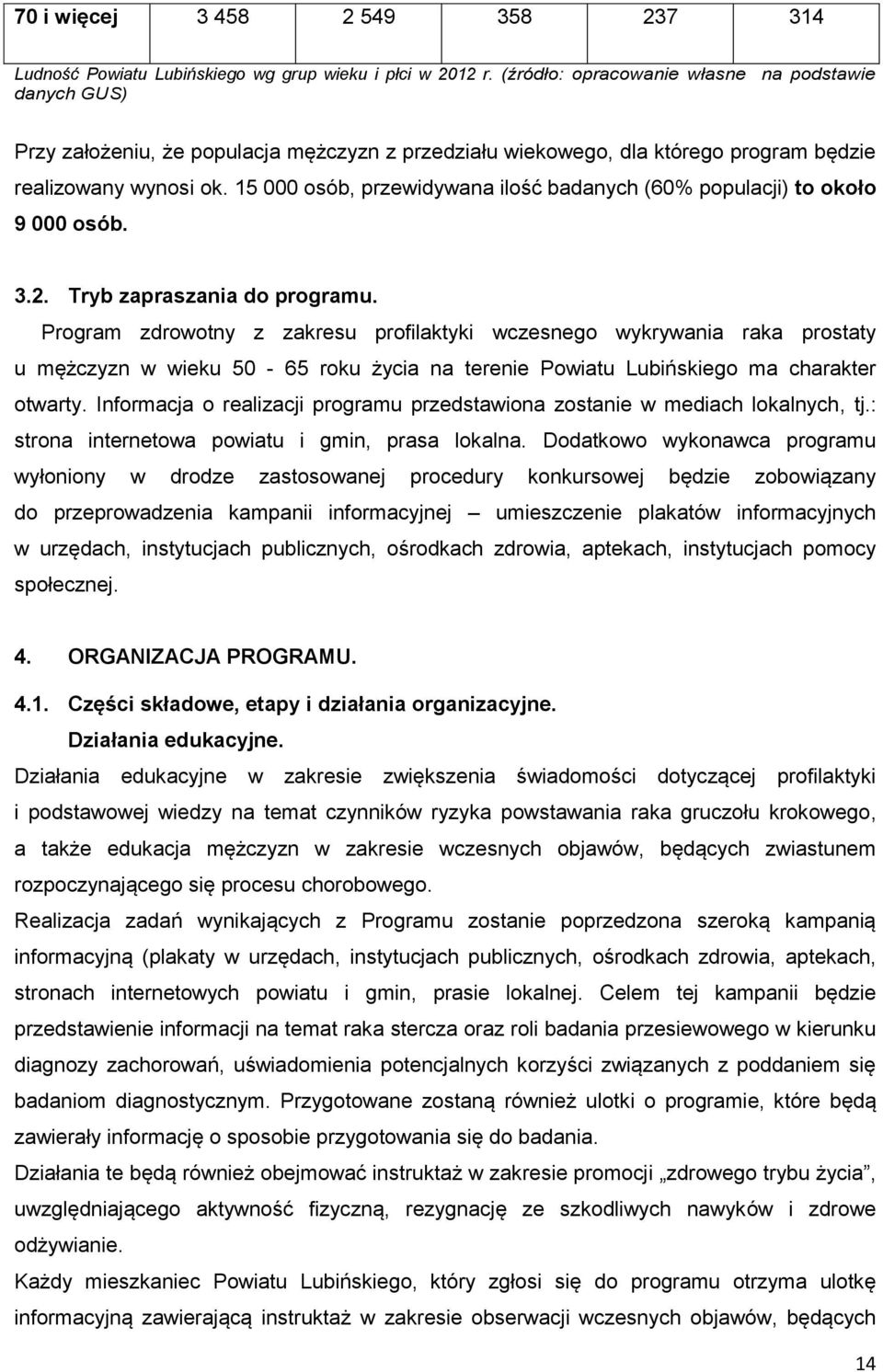 | 70 i więcej | 3 458 | 2 549 | 358 | 237 | 314 |
|---|---|---|---|---|---|

Ludność Powiatu Lubińskiego wg grup wieku i płci w 2012 r. (źródło: opracowanie własne na podstawie danych GUS)

Przy założeniu, że populacja mężczyzn z przedziału wiekowego, dla którego program będzie realizowany wynosi ok. 15 000 osób, przewidywana ilość badanych (60% populacji) to około 9 000 osób.

3.2. Tryb zapraszania do programu.

Program zdrowotny z zakresu profilaktyki wczesnego wykrywania raka prostaty u mężczyzn w wieku 50 - 65 roku życia na terenie Powiatu Lubińskiego ma charakter otwarty. Informacja o realizacji programu przedstawiona zostanie w mediach lokalnych, tj.: strona internetowa powiatu i gmin, prasa lokalna. Dodatkowo wykonawca programu wyłoniony w drodze zastosowanej procedury konkursowej będzie zobowiązany do przeprowadzenia kampanii informacyjnej – umieszczenie plakatów informacyjnych w urzędach, instytucjach publicznych, ośrodkach zdrowia, aptekach, instytucjach pomocy społecznej.

4. ORGANIZACJA PROGRAMU.

4.1. Części składowe, etapy i działania organizacyjne.

Działania edukacyjne.

Działania edukacyjne w zakresie zwiększenia świadomości dotyczącej profilaktyki i podstawowej wiedzy na temat czynników ryzyka powstawania raka gruczołu krokowego, a także edukacja mężczyzn w zakresie wczesnych objawów, będących zwiastunem rozpoczynającego się procesu chorobowego.

Realizacja zadań wynikających z Programu zostanie poprzedzona szeroką kampanią informacyjną (plakaty w urzędach, instytucjach publicznych, ośrodkach zdrowia, aptekach, stronach internetowych powiatu i gmin, prasie lokalnej. Celem tej kampanii będzie przedstawienie informacji na temat raka stercza oraz roli badania przesiewowego w kierunku diagnozy zachorowań, uświadomienia potencjalnych korzyści związanych z poddaniem się badaniom diagnostycznym. Przygotowane zostaną również ulotki o programie, które będą zawierały informację o sposobie przygotowania się do badania.

Działania te będą również obejmować instruktaż w zakresie promocji „zdrowego trybu życia”, uwzględniającego aktywność fizyczną, rezygnację ze szkodliwych nawyków i zdrowe odżywianie.

Każdy mieszkaniec Powiatu Lubińskiego, który zgłosi się do programu otrzyma ulotkę informacyjną zawierającą instruktaż w zakresie obserwacji wczesnych objawów, będących

14